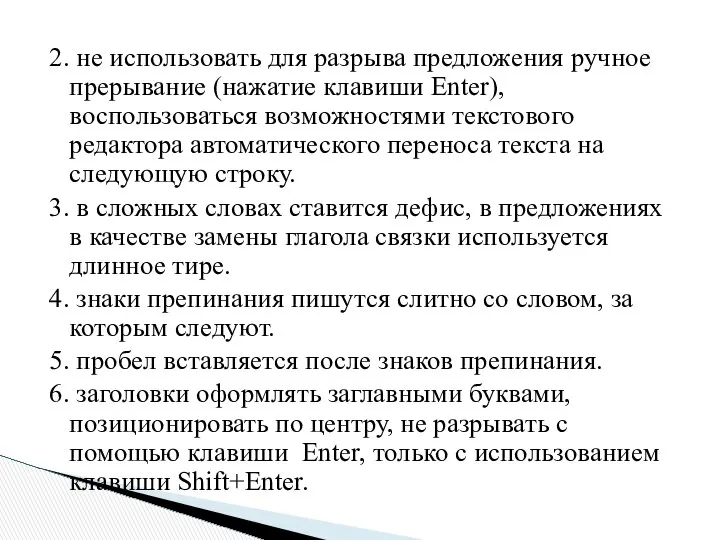 2. не использовать для разрыва предложения ручное прерывание (нажатие клавиши Enter), воспользоваться возможностями текстового редактора автоматического переноса текста на следующую строку.

3. в сложных словах ставится дефис, в предложениях в качестве замены глагола связки используется длинное тире.

4. знаки препинания пишутся слитно со словом, за которым следуют.

5. пробел вставляется после знаков препинания.

6. заголовки оформлять заглавными буквами, позиционировать по центру, не разрывать с помощью клавиши Enter, только с использованием клавиши Shift+Enter.